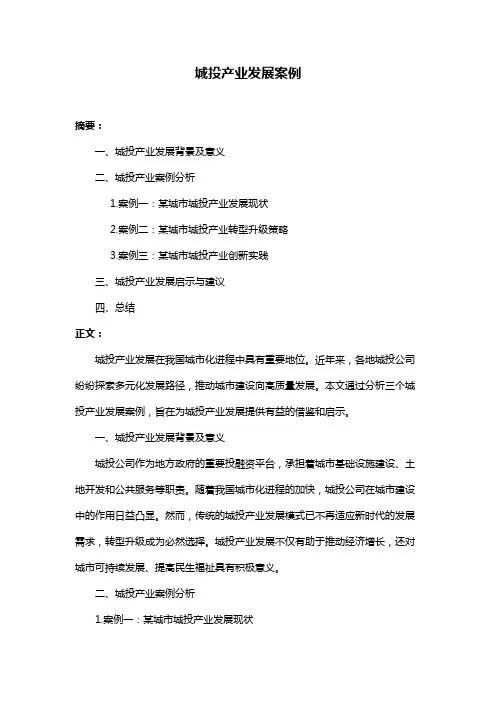 城投产业发展案例

摘要：

一、城投产业发展背景及意义

二、城投产业案例分析

1.案例一：某城市城投产业发展现状

2.案例二：某城市城投产业转型升级策略

3.案例三：某城市城投产业创新实践

三、城投产业发展启示与建议

四、总结

正文：

城投产业发展在我国城市化进程中具有重要地位。近年来，各地城投公司纷纷探索多元化发展路径，推动城市建设向高质量发展。本文通过分析三个城投产业发展案例，旨在为城投产业发展提供有益的借鉴和启示。

一、城投产业发展背景及意义

城投公司作为地方政府的重要投融资平台，承担着城市基础设施建设、土地开发和公共服务等职责。随着我国城市化进程的加快，城投公司在城市建设中的作用日益凸显。然而，传统的城投产业发展模式已不再适应新时代的发展需求，转型升级成为必然选择。城投产业发展不仅有助于推动经济增长，还对城市可持续发展、提高民生福祉具有积极意义。

二、城投产业案例分析

1.案例一：某城市城投产业发展现状